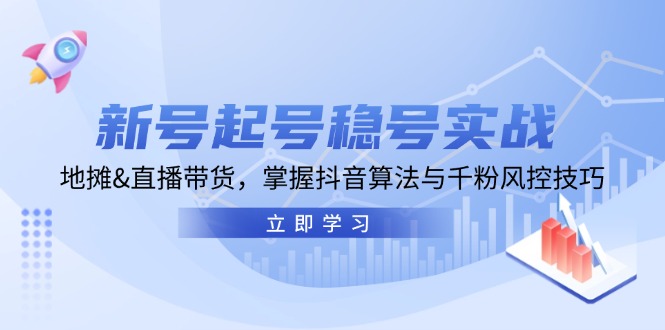 新号起号稳号实战

地摊&直播带货，掌握抖音算法与千粉风控技巧

立即学习